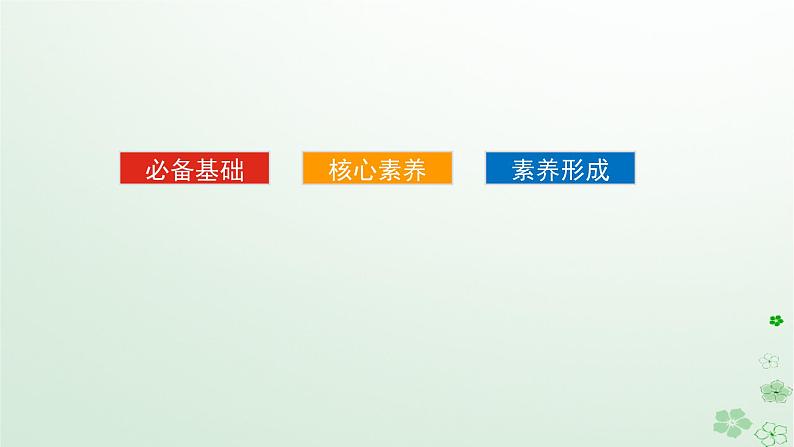 必备基础

核心素养

素养形成